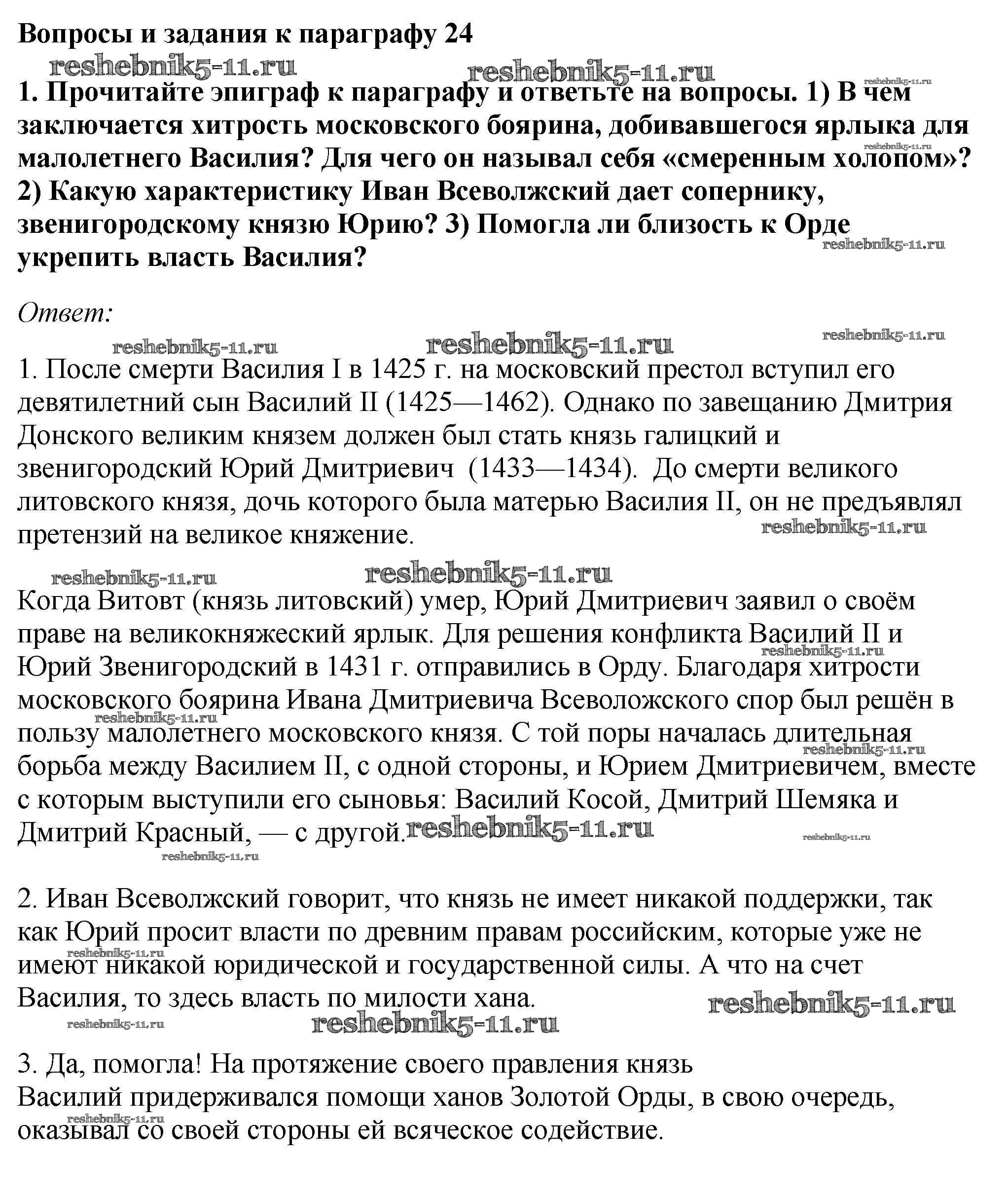 Вопросы и задания к параграфу 24

reshebnik5-11.ru reshebnik5-11.ru reshebnik5-11.ru

1. Прочитайте эпиграф к параграфу и ответьте на вопросы. 1) В чем заключается хитрость московского боярина, добивавшегося ярлыка для малолетнего Василия? Для чего он называл себя «смеренным холопом»? 2) Какую характеристику Иван Всеволжский дает сопернику, звенигородскому князю Юрию? 3) Помогла ли близость к Орде укрепить власть Василия?

reshebnik5-11.ru reshebnik5-11.ru

Ответ:

reshebnik5-11.ru reshebnik5-11.ru reshebnik5-11.ru

1. После смерти Василия I в 1425 г. на московский престол вступил его девятилетний сын Василий II (1425—1462). Однако по завещанию Дмитрия Донского великим князем должен был стать князь галицкий и звенигородский Юрий Дмитриевич (1433—1434). До смерти великого литовского князя, дочь которого была матерью Василия II, он не предъявлял претензий на великое княжение.

reshebnik5-11.ru reshebnik5-11.ru reshebnik5-11.ru

Когда Витовт (князь литовский) умер, Юрий Дмитриевич заявил о своём праве на великокняжеский ярлык. Для решения конфликта Василий II и Юрий Звенигородский в 1431 г. отправились в Орду. Благодаря хитрости московского боярина Ивана Дмитриевича Всеволожского спор был решён в пользу малолетнего московского князя. С той поры началась длительная борьба между Василием II, с одной стороны, и Юрием Дмитриевичем, вместе с которым выступили его сыновья: Василий Косой, Дмитрий Шемяка и Дмитрий Красный, — с другой.

reshebnik5-11.ru reshebnik5-11.ru reshebnik5-11.ru reshebnik5-11.ru reshebnik5-11.ru reshebnik5-11.ru

2. Иван Всеволжский говорит, что князь не имеет никакой поддержки, так как Юрий просит власти по древним правам российским, которые уже не имеют никакой юридической и государственной силы. А что на счет Василия, то здесь власть по милости хана.

reshebnik5-11.ru reshebnik5-11.ru reshebnik5-11.ru reshebnik5-11.ru

3. Да, помогла! На протяжение своего правления князь Василий придерживался помощи ханов Золотой Орды, в свою очередь, оказывал со своей стороны ей всяческое содействие.

reshebnik5-11.ru